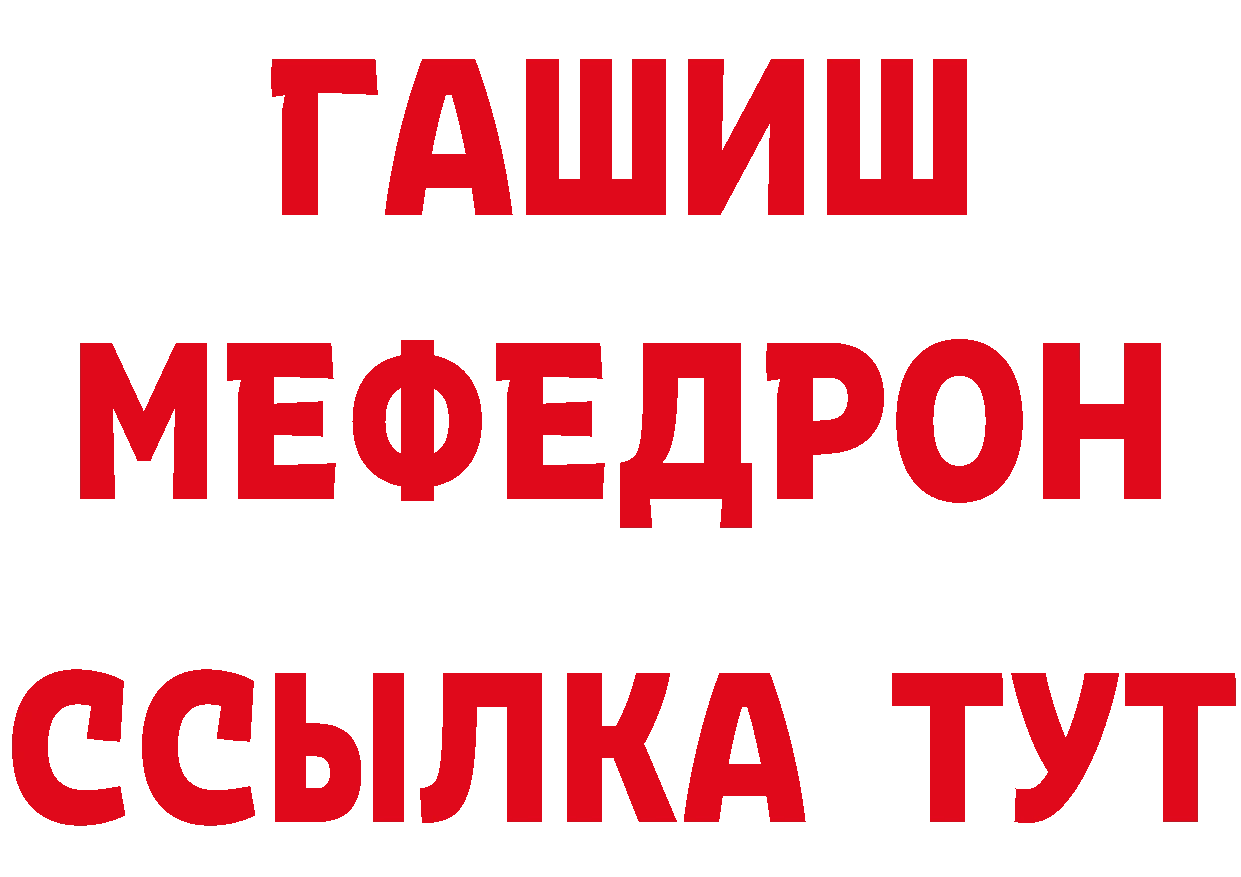 ГАШИШ
МЕФЕДРОН
ССЫЛКА ТУТ